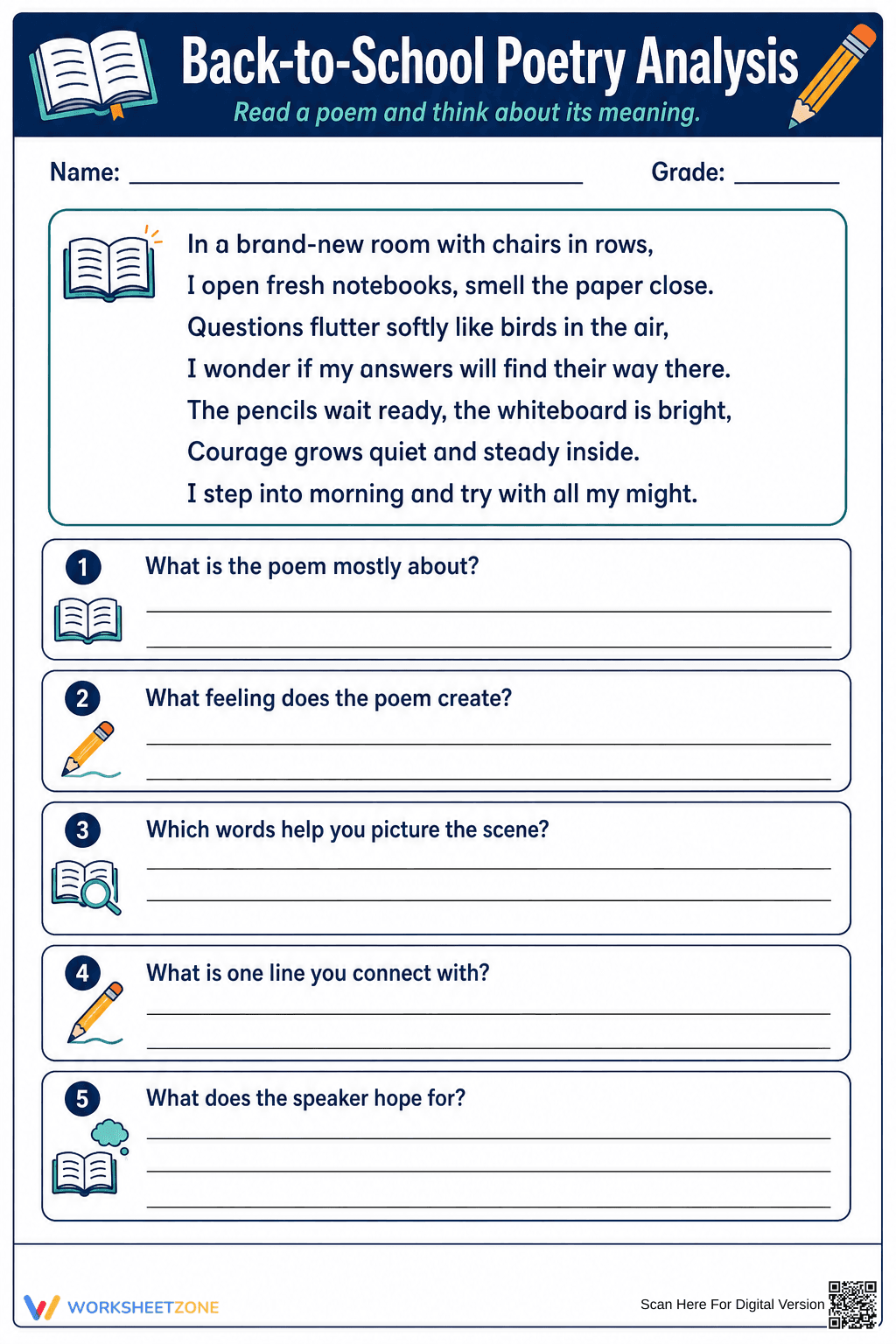 Back-to-School Poetry Analysis

Read a poem and think about its meaning.

Name: ____ Grade: ____

In a brand-new room with chairs in rows,
I open fresh notebooks, smell the paper close.
Questions flutter softly like birds in the air,
I wonder if my answers will find their way there.
The pencils wait ready, the whiteboard is bright,
Courage grows quiet and steady inside.
I step into morning and try with all my might.

1 What is the poem mostly about?
____
____

2 What feeling does the poem create?
____
____

3 Which words help you picture the scene?
____
____

4 What is one line you connect with?
____
____

5 What does the speaker hope for?
____
____
____

WORKSHEETZONE

Scan Here For Digital Version